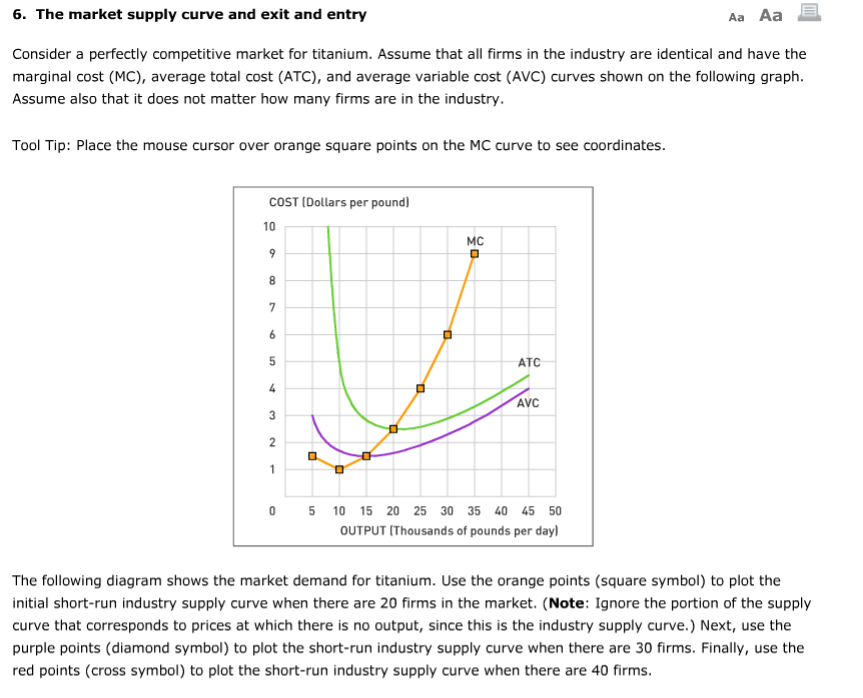 6. The market supply curve and exit and entry

Aa Aa

Consider a perfectly competitive market for titanium. Assume that all firms in the industry are identical and have the marginal cost (MC), average total cost (ATC), and average variable cost (AVC) curves shown on the following graph. Assume also that it does not matter how many firms are in the industry.

Tool Tip: Place the mouse cursor over orange square points on the MC curve to see coordinates.

COST (Dollars per pound)

10
9
8
7
6
5
4
3
2
1
0

MC
ATC
AVC

5 10 15 20 25 30 35 40 45 50

OUTPUT (Thousands of pounds per day)

The following diagram shows the market demand for titanium. Use the orange points (square symbol) to plot the initial short-run industry supply curve when there are 20 firms in the market. (**Note**: Ignore the portion of the supply curve that corresponds to prices at which there is no output, since this is the industry supply curve.) Next, use the purple points (diamond symbol) to plot the short-run industry supply curve when there are 30 firms. Finally, use the red points (cross symbol) to plot the short-run industry supply curve when there are 40 firms.